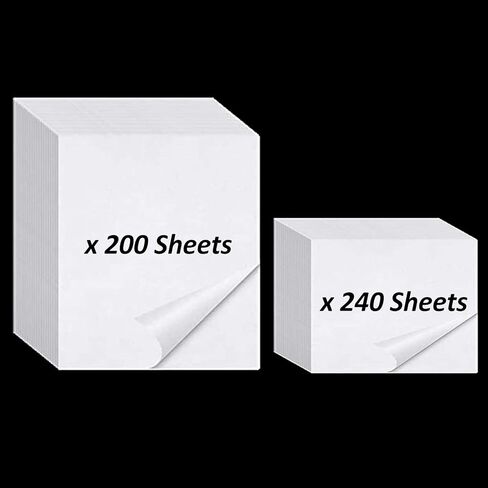 x 200 Sheets

x 240 Sheets